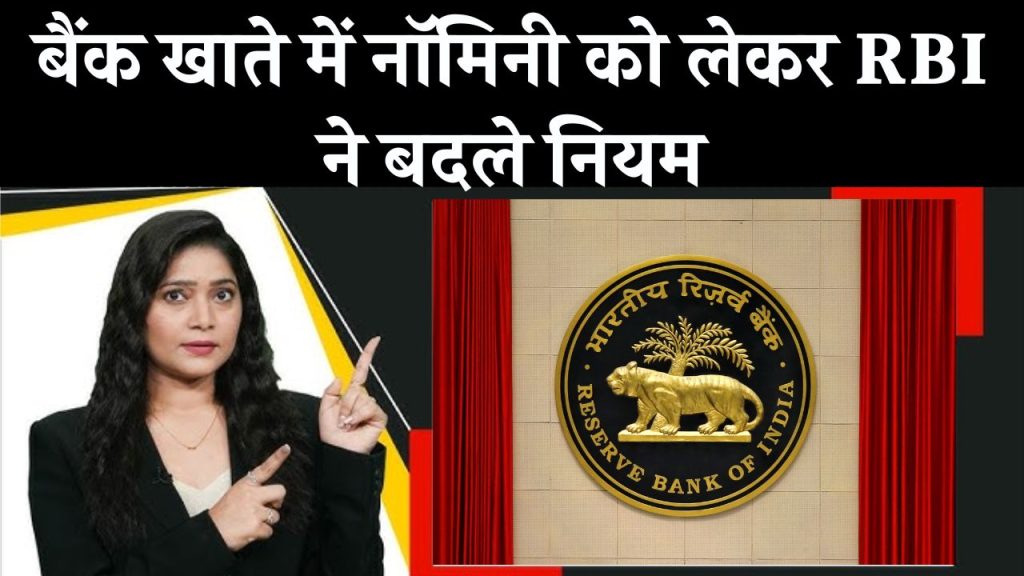 बैंक खाते में नॉमिनी को लेकर RBI ने बदले नियम

भारतीय रिज़र्व बैंक

RESERVE BANK OF INDIA